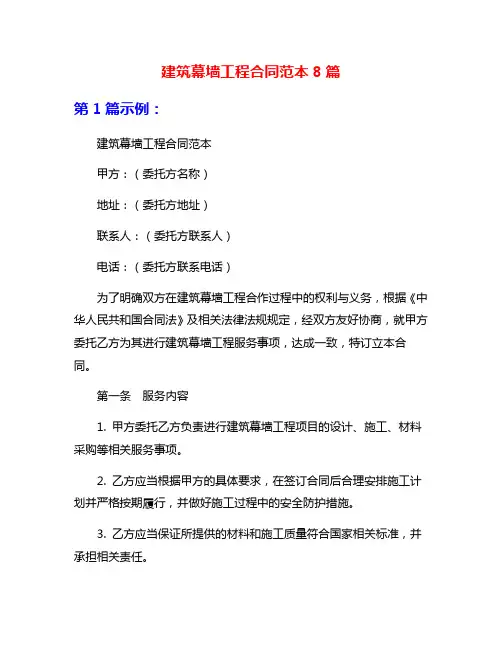 建筑幕墙工程合同范本 8 篇

第 1 篇示例：

建筑幕墙工程合同范本

甲方：（委托方名称）

地址：（委托方地址）

联系人：（委托方联系人）

电话：（委托方联系电话）

为了明确双方在建筑幕墙工程合作过程中的权利与义务，根据《中华人民共和国合同法》及相关法律法规规定，经双方友好协商，就甲方委托乙方为其进行建筑幕墙工程服务事项，达成一致，特订立本合同。

第一条　服务内容

1. 甲方委托乙方负责进行建筑幕墙工程项目的设计、施工、材料采购等相关服务事项。

2. 乙方应当根据甲方的具体要求，在签订合同后合理安排施工计划并严格按期履行，并做好施工过程中的安全防护措施。

3. 乙方应当保证所提供的材料和施工质量符合国家相关标准，并承担相关责任。